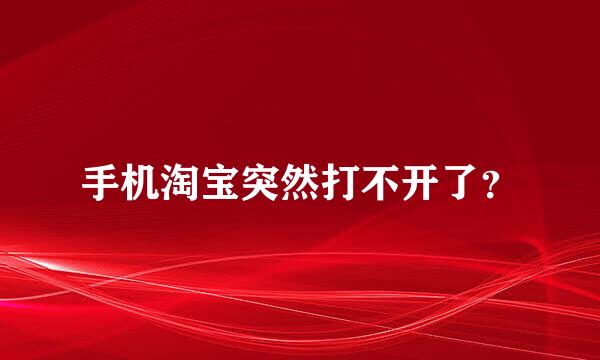 手机淘宝突然打不开了？